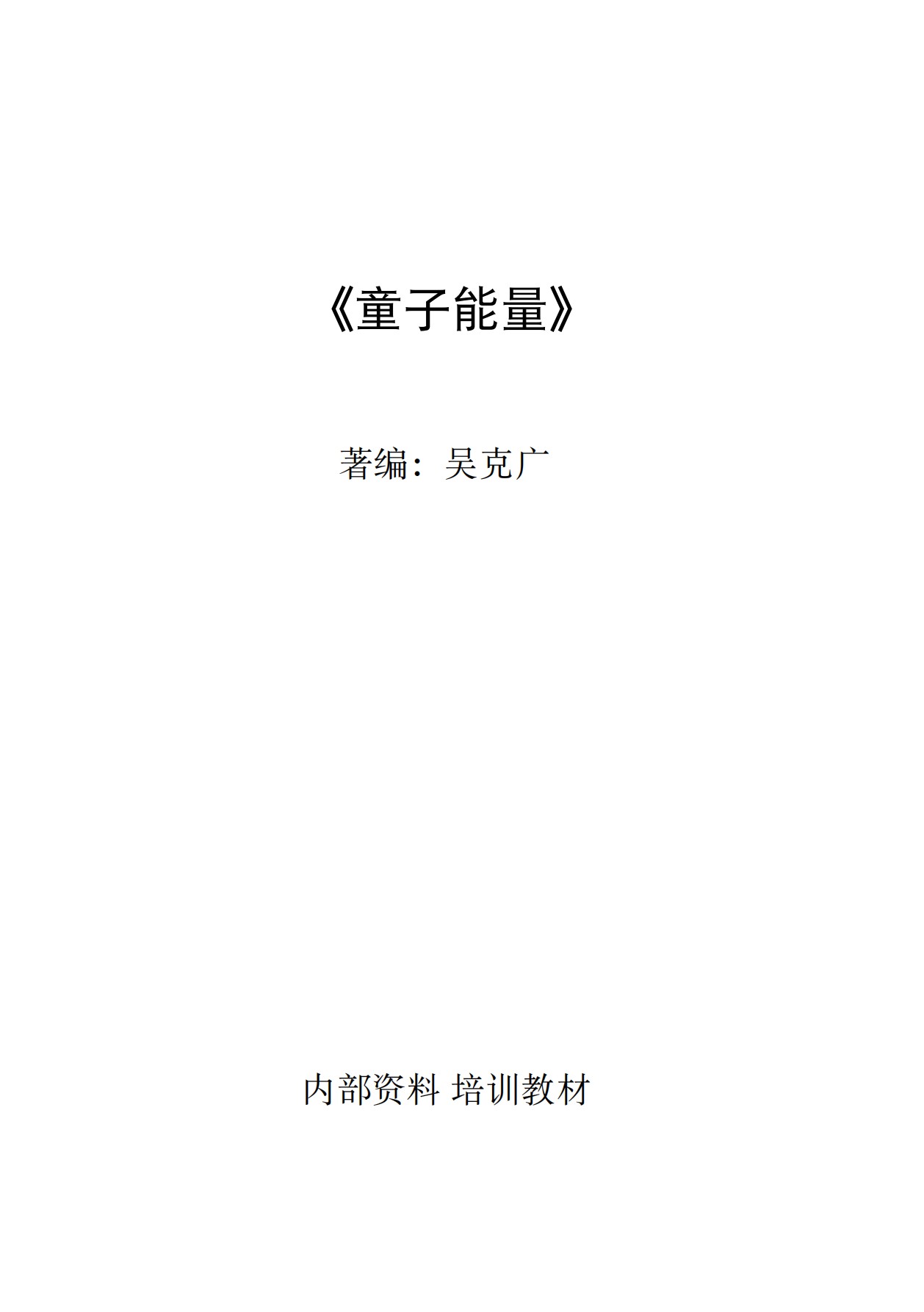 《童子能量》

著编：吴克广

内部资料 培训教材